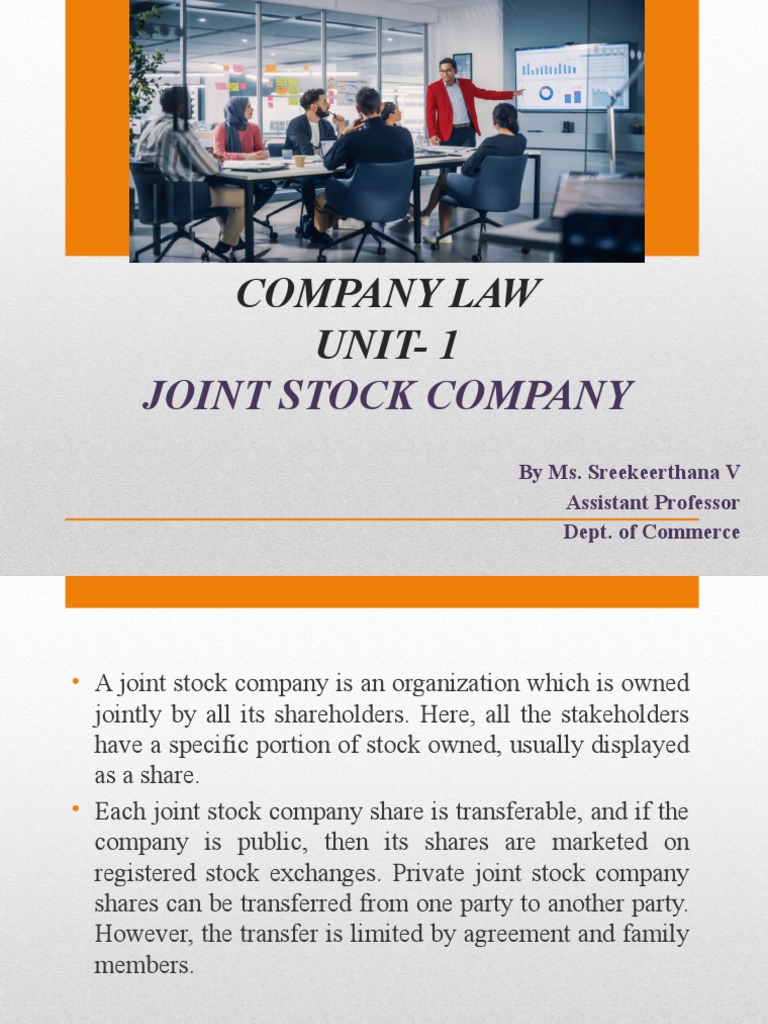 COMPANY LAW
UNIT- 1
JOINT STOCK COMPANY

By Ms. Sreekeerthana V
Assistant Professor
Dept. of Commerce

• A joint stock company is an organization which is owned jointly by all its shareholders. Here, all the stakeholders have a specific portion of stock owned, usually displayed as a share.

• Each joint stock company share is transferable, and if the company is public, then its shares are marketed on registered stock exchanges. Private joint stock company shares can be transferred from one party to another party. However, the transfer is limited by agreement and family members.